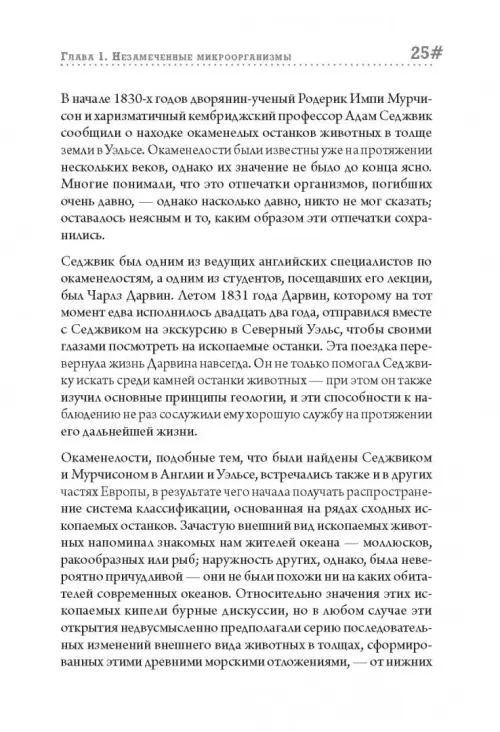 Глава 1. Незамеченные микроорганизмы 25#

В начале 1830-х годов дворянин-ученый Родерик Импи Мурчисон и харизматичный кембриджский профессор Адам Седжвик сообщили о находке окаменелых останков животных в толще земли в Уэльсе. Окаменелости были известны уже на протяжении нескольких веков, однако их значение не было до конца ясно. Многие понимали, что это отпечатки организмов, погибших очень давно, — однако насколько давно, никто не мог сказать; оставалось неясным и то, каким образом эти отпечатки сохранились.

Седжвик был одним из ведущих английских специалистов по окаменелостям, а одним из студентов, посещавших его лекции, был Чарлз Дарвин. Летом 1831 года Дарвин, которому на тот момент едва исполнилось двадцать два года, отправился вместе с Седжвиком на экскурсию в Северный Уэльс, чтобы своими глазами посмотреть на ископаемые останки. Эта поездка перевернула жизнь Дарвина навсегда. Он не только помогал Седжвику искать среди камней останки животных — при этом он также изучил основные принципы геологии, и эти способности к наблюдению не раз сослужили ему хорошую службу на протяжении его дальнейшей жизни.

Окаменелости, подобные тем, что были найдены Седжвиком и Мурчисоном в Англии и Уэльсе, встречались также и в других частях Европы, в результате чего начала получать распространение система классификации, основанная на рядах сходных ископаемых останков. Зачастую внешний вид ископаемых животных напоминал знакомых нам жителей океана — моллюсков, ракообразных или рыб; наружность других, однако, была невероятно причудливой — они не были похожи ни на каких обитателей современных океанов. Относительно значения этих ископаемых кипели бурные дискуссии, но в любом случае эти открытия недвусмысленно предполагали серию последовательных изменений внешнего вида животных в толщах, сформированных этими древними морскими отложениями, — от нижних